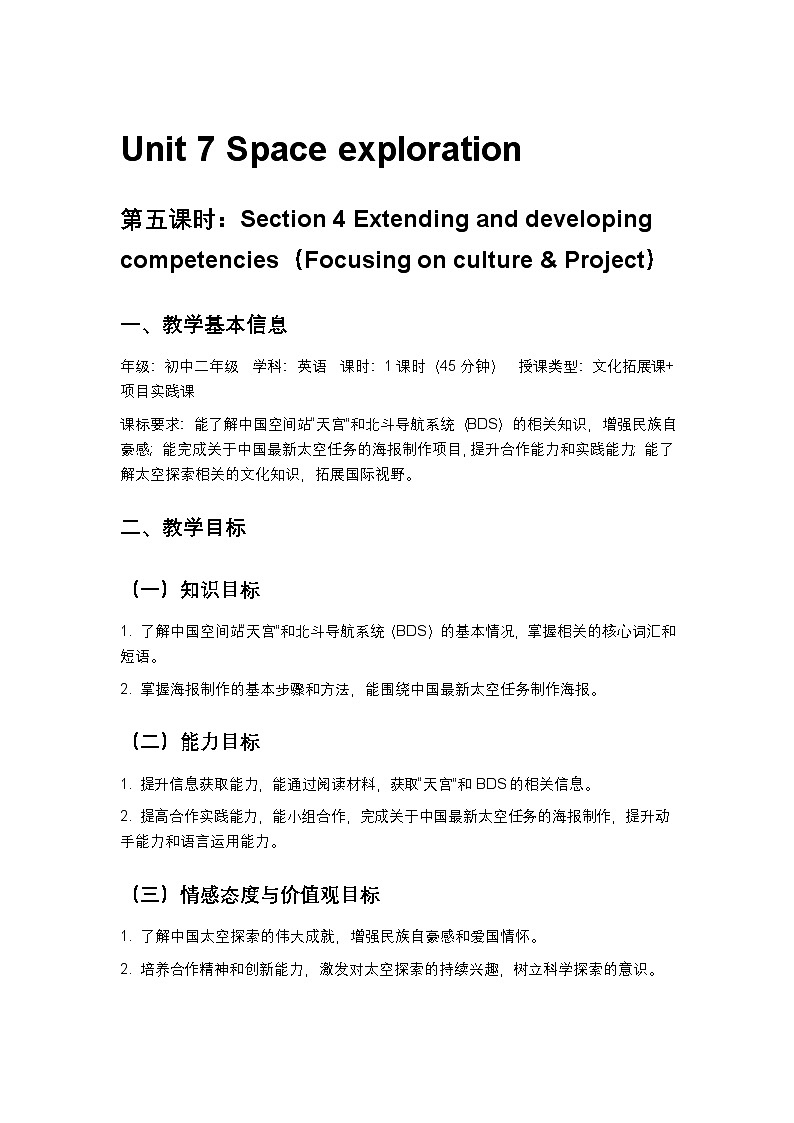 Unit 7 Space exploration

第五课时：Section 4 Extending and developing competencies（Focusing on culture & Project）

一、教学基本信息

年级：初中二年级　学科：英语　课时：1 课时（45 分钟）　授课类型：文化拓展课+项目实践课

课标要求：能了解中国空间站"天宫"和北斗导航系统（BDS）的相关知识，增强民族自豪感；能完成关于中国最新太空任务的海报制作项目，提升合作能力和实践能力；能了解太空探索相关的文化知识，拓展国际视野。

二、教学目标

（一）知识目标

1. 了解中国空间站"天宫"和北斗导航系统（BDS）的基本情况，掌握相关的核心词汇和短语。

2. 掌握海报制作的基本步骤和方法，能围绕中国最新太空任务制作海报。

（二）能力目标

1. 提升信息获取能力，能通过阅读材料，获取"天宫"和 BDS 的相关信息。

2. 提高合作实践能力，能小组合作，完成关于中国最新太空任务的海报制作，提升动手能力和语言运用能力。

（三）情感态度与价值观目标

1. 了解中国太空探索的伟大成就，增强民族自豪感和爱国情怀。

2. 培养合作精神和创新能力，激发对太空探索的持续兴趣，树立科学探索的意识。